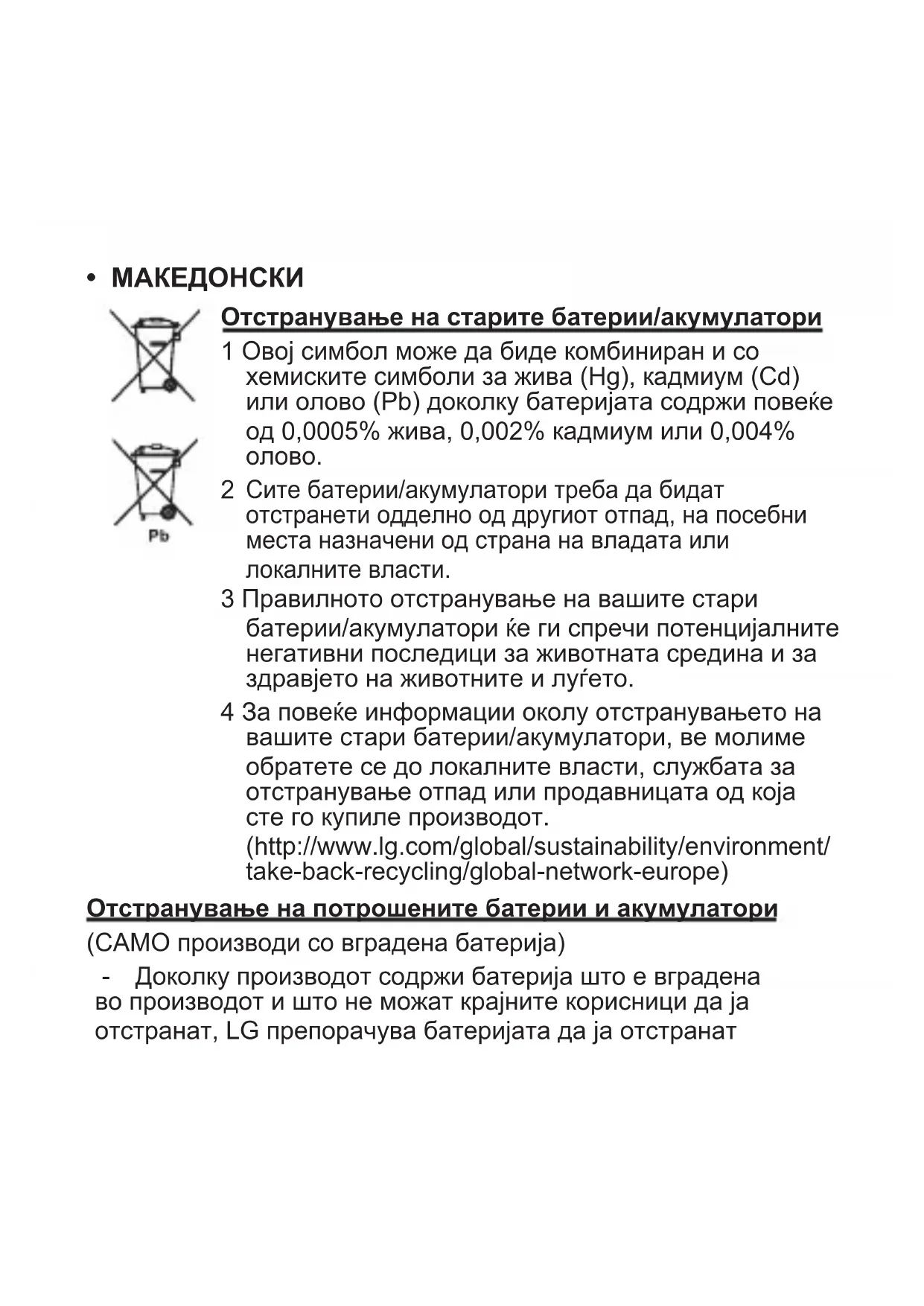 • МАКЕДОНСКИ

Pb

Отстранување на старите батерии/акумулатори

1 Овој симбол може да биде комбиниран и со хемиските симболи за жива (Hg), кадмиум (Cd) или олово (Pb) доколку батеријата содржи повеќе од 0,0005% жива, 0,002% кадмиум или 0,004% олово.

2 Сите батерии/акумулатори треба да бидат отстранети одделно од другиот отпад, на посебни места назначени од страна на владата или локалните власти.

3 Правилното отстранување на вашите стари батерии/акумулатори ќе ги спречи потенцијалните негативни последици за животната средина и за здравјето на животните и луѓето.

4 За повеќе информации околу отстранувањето на вашите стари батерии/акумулатори, ве молиме обратете се до локалните власти, службата за отстранување отпад или продавницата од која сте го купиле производот. (http://www.lg.com/global/sustainability/environment/take-back-recycling/global-network-europe)

Отстранување на потрошените батерии и акумулатори

(САМО производи со вградена батерија)

- Доколку производот содржи батерија што е вградена во производот и што не можат крајните корисници да ја отстранат, LG препорачува батеријата да ја отстранат